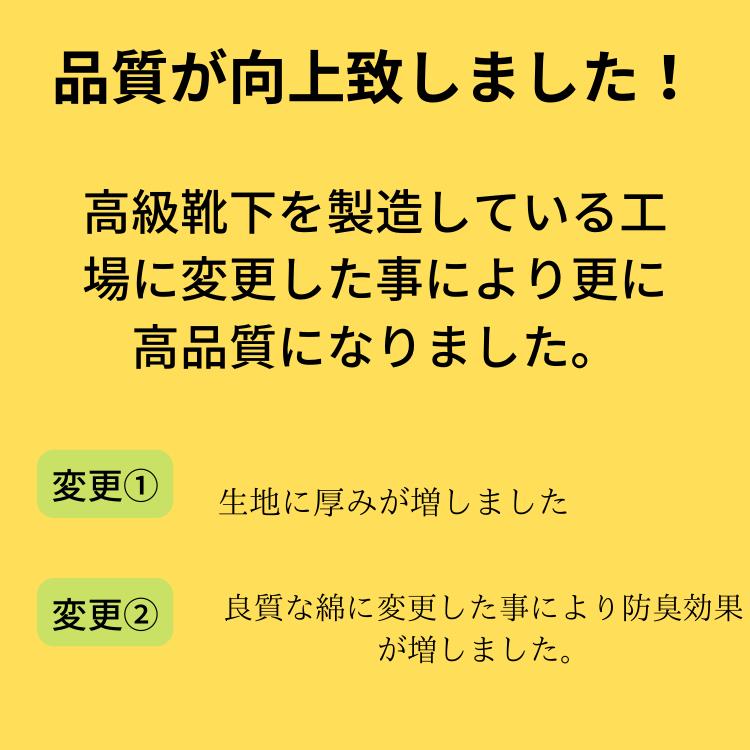 品質が向上致しました！

高級靴下を製造している工場に変更した事により更に高品質になりました。

変更①

生地に厚みが増しました

変更②

良質な綿に変更した事により防臭効果が増しました。